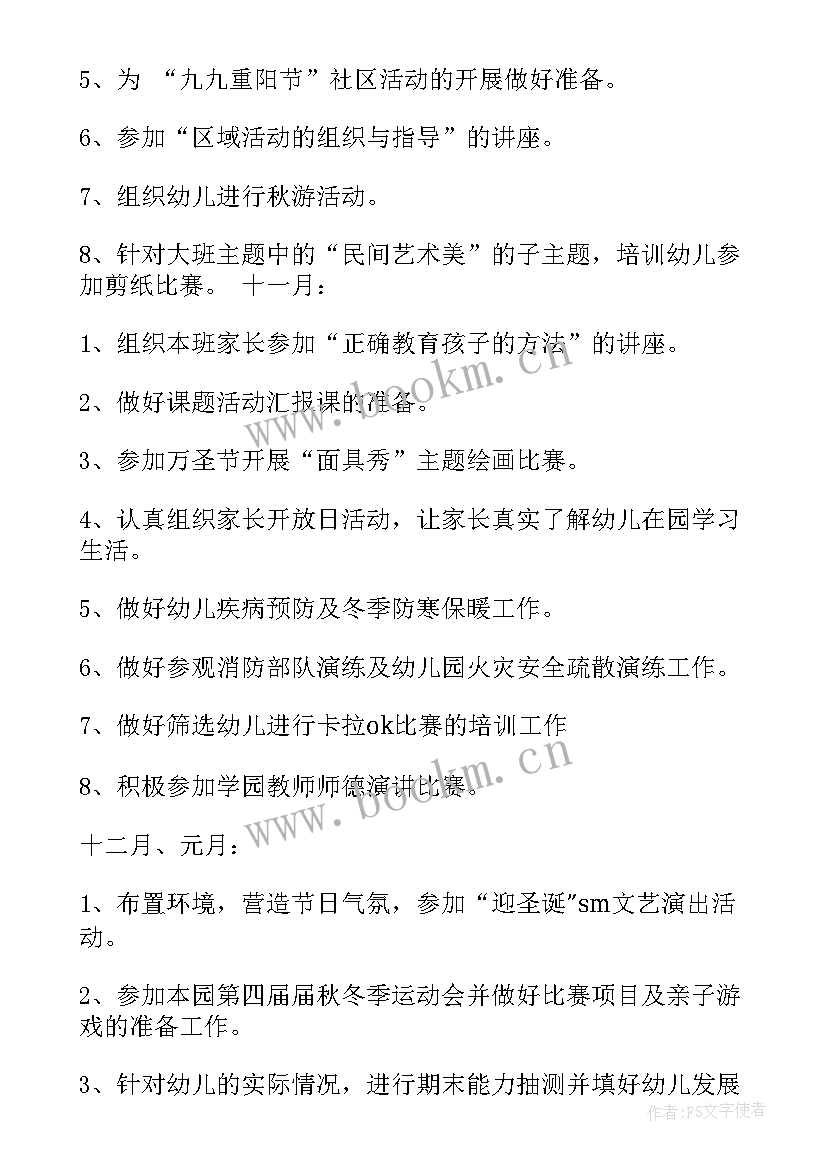 5、为 “九九重阳节”社区活动的开展做好准备。

6、参加“区域活动的组织与指导”的讲座。

7、组织幼儿进行秋游活动。

8、针对大班主题中的“民间艺术美”的子主题，培训幼儿参加剪纸比赛。 十一月：

1、组织本班家长参加“正确教育孩子的方法”的讲座。

2、做好课题活动汇报课的准备。

3、参加万圣节开展“面具秀”主题绘画比赛。

4、认真组织家长开放日活动，让家长真实了解幼儿在园学习生活。

5、做好幼儿疾病预防及冬季防寒保暖工作。

6、做好参观消防部队演练及幼儿园火灾安全疏散演练工作。

7、做好筛选幼儿进行卡拉ok比赛的培训工作

8、积极参加学园教师师德演讲比赛。

十二月、元月：

1、布置环境，营造节日气氛，参加“迎圣诞"sm文艺演出活动。

2、参加本园第四届届秋冬季运动会并做好比赛项目及亲子游戏的准备工作。

3、针对幼儿的实际情况，进行期末能力抽测并填好幼儿发展

www.bookm.cn
www.bookm.cn
作者：FS文字使者